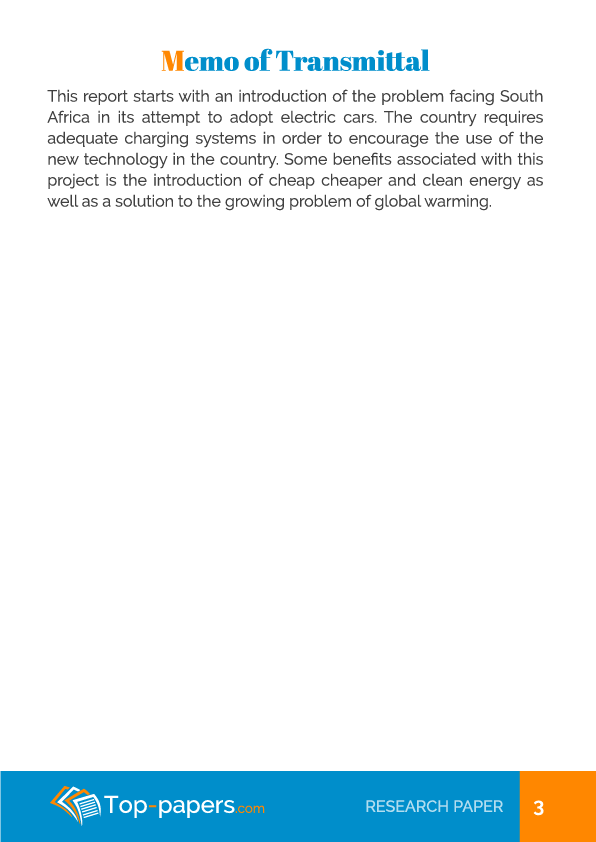 Memo of Transmittal

This report starts with an introduction of the problem facing South Africa in its attempt to adopt electric cars. The country requires adequate charging systems in order to encourage the use of the new technology in the country. Some benefits associated with this project is the introduction of cheap cheaper and clean energy as well as a solution to the growing problem of global warming.

Top-papers.com RESEARCH PAPER 3